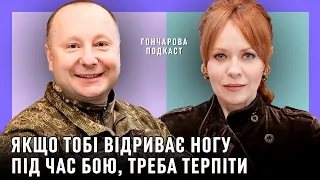 ГОНЧАРОВА ПОДКАСТ

ЯКЩО ТОБІ ВІДРИВАЄ НОГУ ПІД ЧАС БОЮ, ТРЕБА ТЕРПІТИ